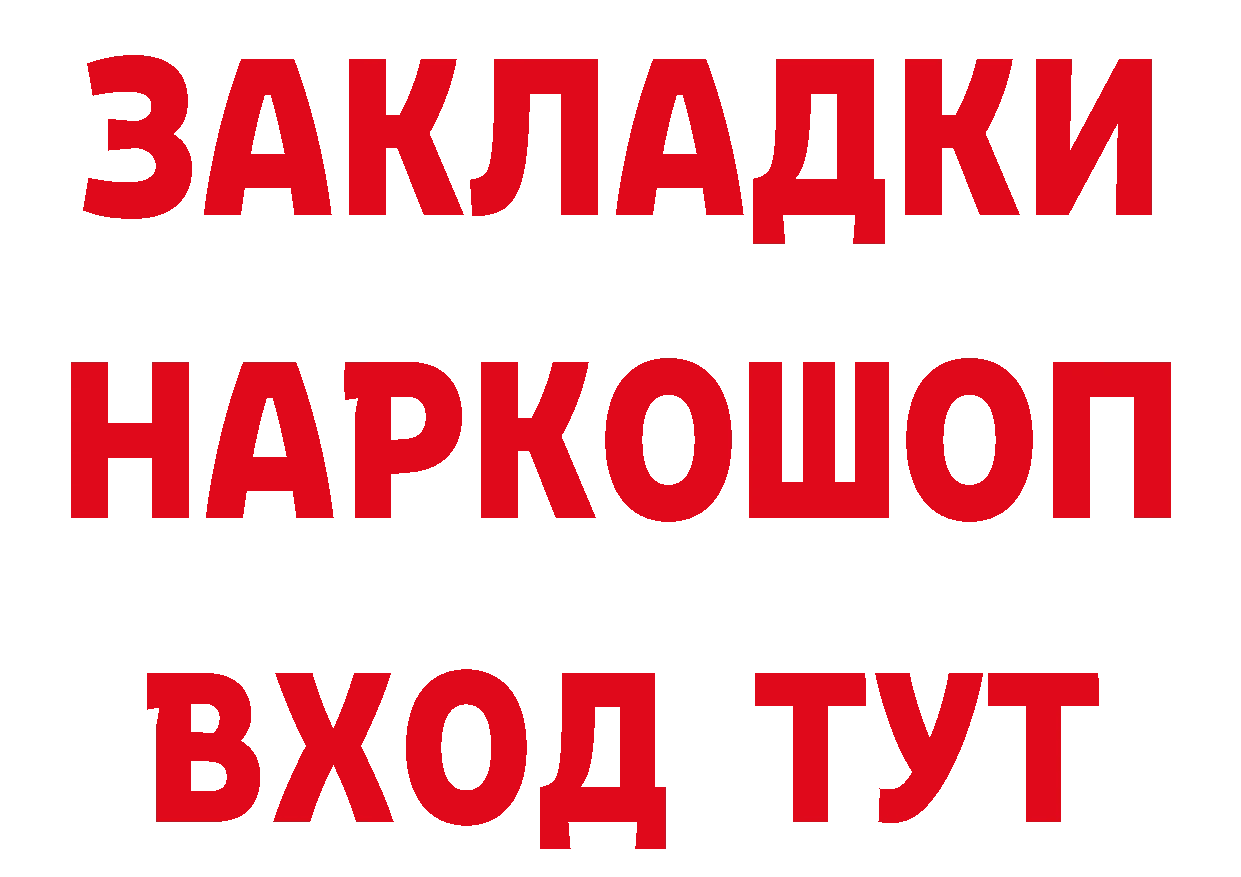 ЗАКЛАДКИ
НАРКОШОП
ВХОД ТУТ